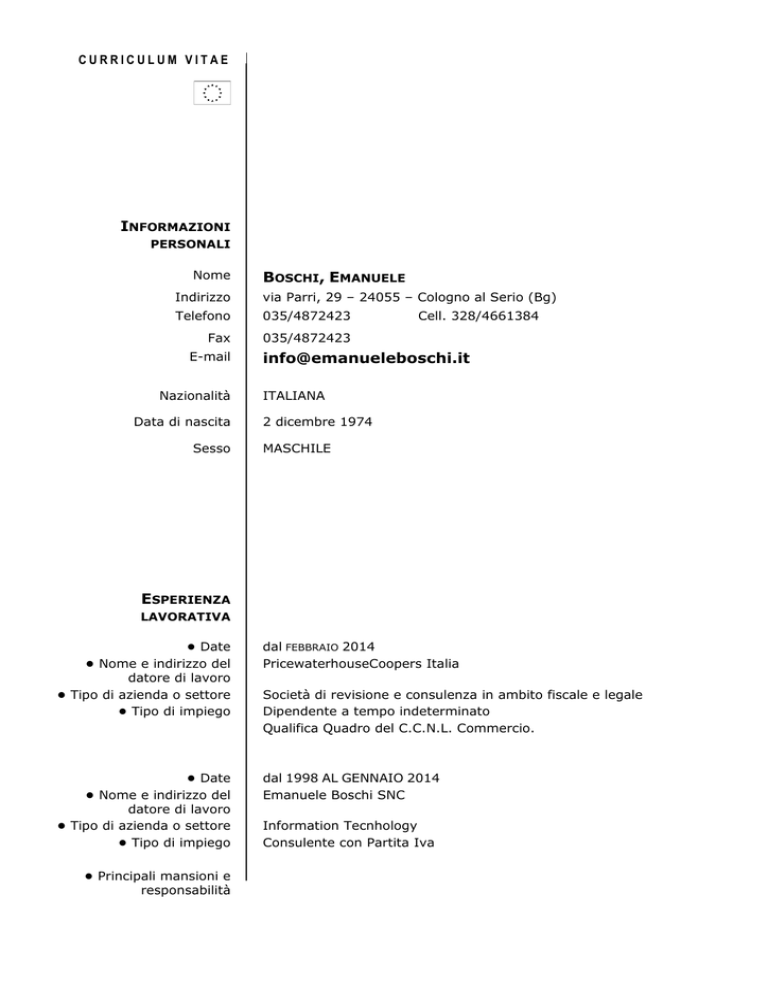 CURRICULUM VITAE

INFORMAZIONI PERSONALI

Nome
BOSCHI, EMANUELE

Indirizzo
via Parri, 29 – 24055 – Cologno al Serio (Bg)

Telefono
035/4872423 Cell. 328/4661384

Fax
035/4872423

E-mail
info@emanueleboschi.it

Nazionalità
ITALIANA

Data di nascita
2 dicembre 1974

Sesso
MASCHILE

ESPERIENZA LAVORATIVA

• Date
dal FEBBRAIO 2014

• Nome e indirizzo del datore di lavoro
PricewaterhouseCoopers Italia

• Tipo di azienda o settore
Società di revisione e consulenza in ambito fiscale e legale

• Tipo di impiego
Dipendente a tempo indeterminato
Qualifica Quadro del C.C.N.L. Commercio.

• Date
dal 1998 AL GENNAIO 2014

• Nome e indirizzo del datore di lavoro
Emanuele Boschi SNC

• Tipo di azienda o settore
Information Tecnhology

• Tipo di impiego
Consulente con Partita Iva

• Principali mansioni e responsabilità